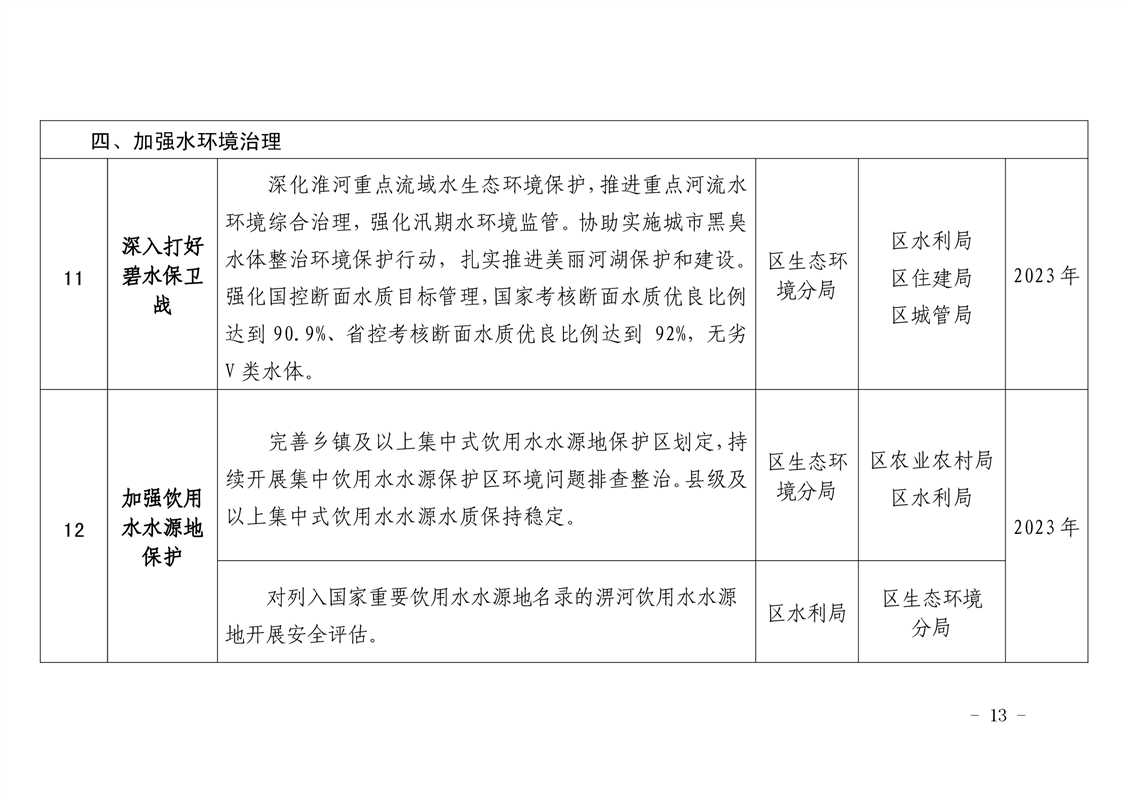 | 四、加强水环境治理 |  |  |  |  |  |
|---|---|---|---|---|---|
| 11 | 深入打好碧水保卫战 | 深化淮河重点流域水生态环境保护，推进重点河流水环境综合治理，强化汛期水环境监管。协助实施城市黑臭水体整治环境保护行动，扎实推进美丽河湖保护和建设。强化国控断面水质目标管理，国家考核断面水质优良比例达到90.9%、省控考核断面水质优良比例达到92%，无劣V类水体。 | 区生态环境分局 | 区水利局 区住建局 区城管局 | 2023年 |
| 12 | 加强饮用水水源地保护 | 完善乡镇及以上集中式饮用水水源地保护区划定，持续开展集中饮用水水源保护区环境问题排查整治。县级及以上集中式饮用水水源水质保持稳定。 | 区生态环境分局 | 区农业农村局 区水利局 | 2023年 |
|  |  | 对列入国家重要饮用水水源地名录的淠河饮用水水源地开展安全评估。 | 区水利局 | 区生态环境分局 |  |

- 13 -